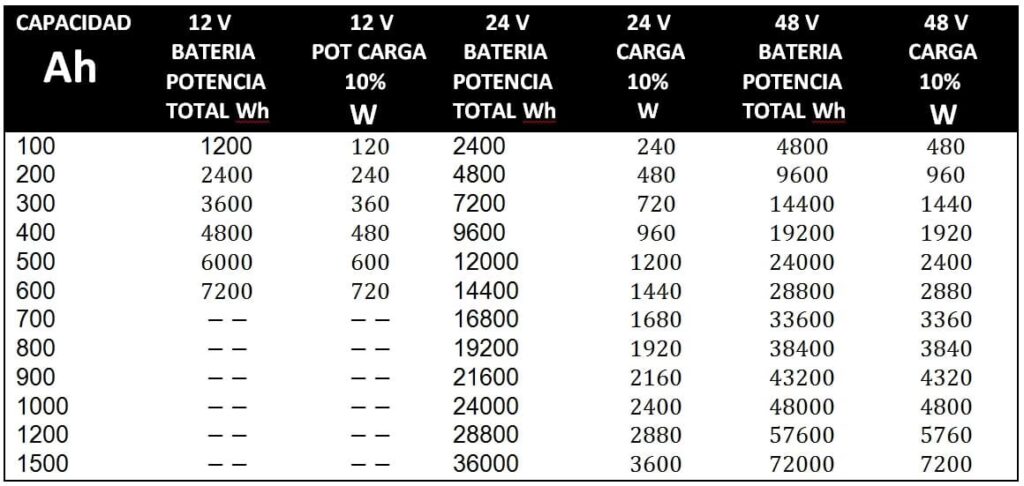 | CAPACIDAD Ah | 12 V BATERIA POTENCIA TOTAL Wh | 12 V POT CARGA 10% W | 24 V BATERIA POTENCIA TOTAL Wh | 24 V CARGA 10% W | 48 V BATERIA POTENCIA TOTAL Wh | 48 V CARGA 10% W |
|---|---|---|---|---|---|---|
| 100 | 1200 | 120 | 2400 | 240 | 4800 | 480 |
| 200 | 2400 | 240 | 4800 | 480 | 9600 | 960 |
| 300 | 3600 | 360 | 7200 | 720 | 14400 | 1440 |
| 400 | 4800 | 480 | 9600 | 960 | 19200 | 1920 |
| 500 | 6000 | 600 | 12000 | 1200 | 24000 | 2400 |
| 600 | 7200 | 720 | 14400 | 1440 | 28800 | 2880 |
| 700 | – – | – – | 16800 | 1680 | 33600 | 3360 |
| 800 | – – | – – | 19200 | 1920 | 38400 | 3840 |
| 900 | – – | – – | 21600 | 2160 | 43200 | 4320 |
| 1000 | – – | – – | 24000 | 2400 | 48000 | 4800 |
| 1200 | – – | – – | 28800 | 2880 | 57600 | 5760 |
| 1500 | – – | – – | 36000 | 3600 | 72000 | 7200 |